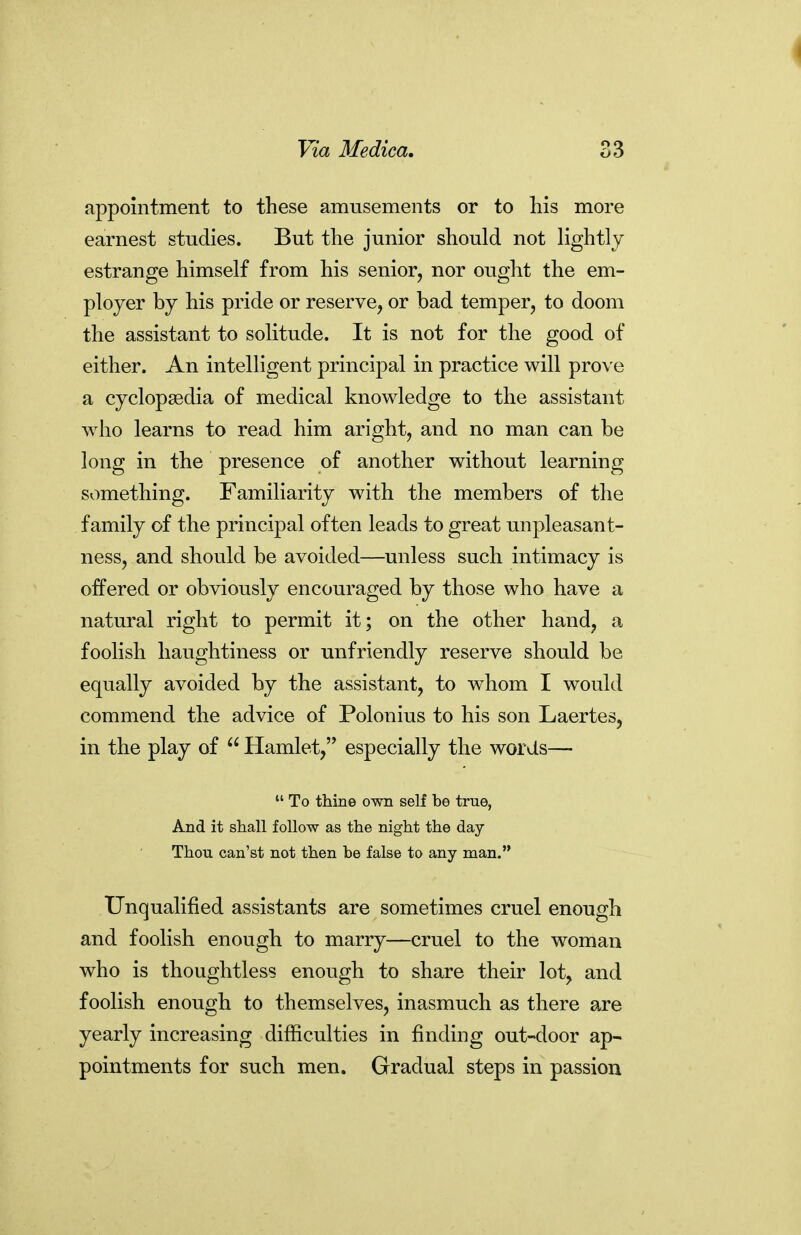 Via Medica. 33

appointment to these amusements or to his more earnest studies. But the junior should not lightly estrange himself from his senior, nor ought the employer by his pride or reserve, or bad temper, to doom the assistant to solitude. It is not for the good of either. An intelligent principal in practice will prove a cyclopædia of medical knowledge to the assistant who learns to read him aright, and no man can be long in the presence of another without learning something. Familiarity with the members of the family of the principal often leads to great unpleasantness, and should be avoided—unless such intimacy is offered or obviously encouraged by those who have a natural right to permit it; on the other hand, a foolish haughtiness or unfriendly reserve should be equally avoided by the assistant, to whom I would commend the advice of Polonius to his son Laertes, in the play of "Hamlet," especially the words—

" To thine own self be true,
And it shall follow as the night the day
Thou can'st not then be false to any man."

Unqualified assistants are sometimes cruel enough and foolish enough to marry—cruel to the woman who is thoughtless enough to share their lot, and foolish enough to themselves, inasmuch as there are yearly increasing difficulties in finding out-door appointments for such men. Gradual steps in passion